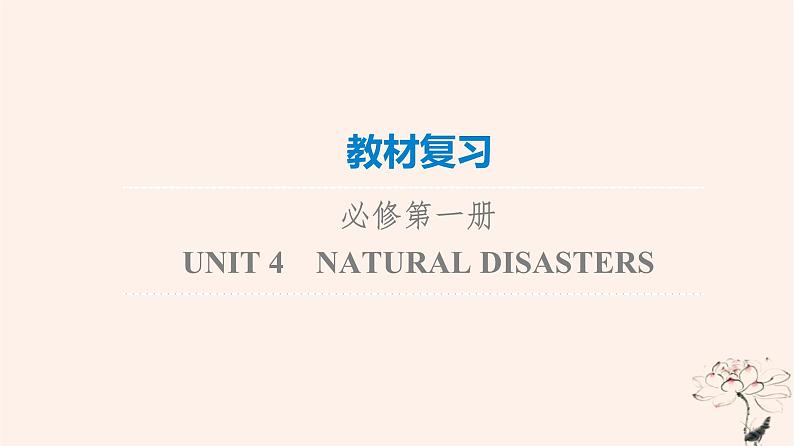 教材复习

必修第一册

UNIT 4　NATURAL DISASTERS